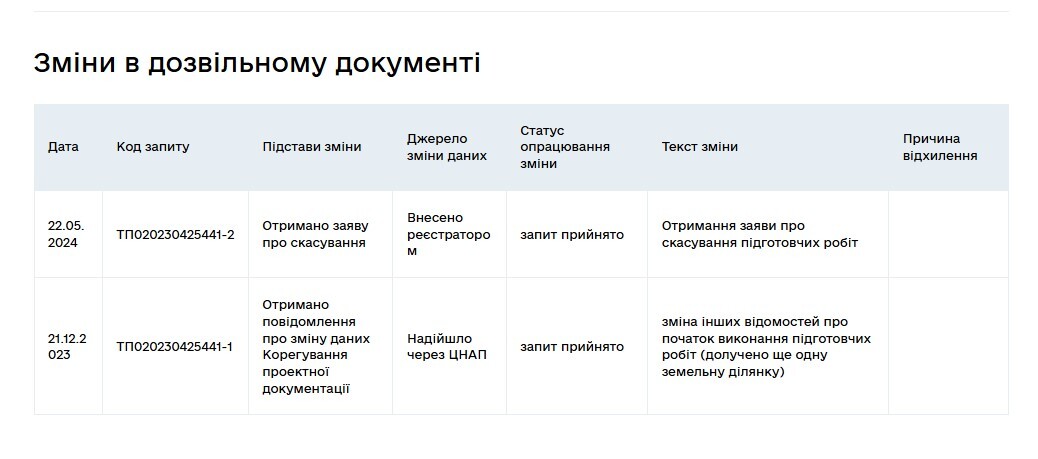 Зміни в дозвільному документі

| Дата | Код запиту | Підстави зміни | Джерело зміни даних | Статус опрацювання зміни | Текст зміни | Причина відхилення |
|---|---|---|---|---|---|---|
| 22.05.2024 | ТП020230425441-2 | Отримано заяву про скасування | Внесено реєстратором | запит прийнято | Отримання заяви про скасування підготовчих робіт | |
| 21.12.2023 | ТП020230425441-1 | Отримано повідомлення про зміну даних Корегування проектної документації | Надійшло через ЦНАП | запит прийнято | зміна інших відомостей про початок виконання підготовчих робіт (долучено ще одну земельну ділянку) | |